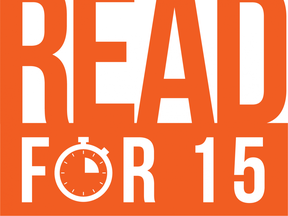 READ
FOR 15